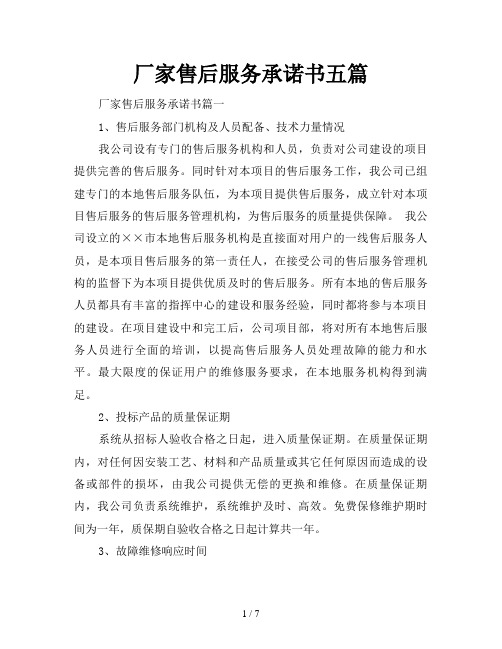 厂家售后服务承诺书五篇

厂家售后服务承诺书篇一

1、售后服务部门机构及人员配备、技术力量情况

我公司设有专门的售后服务机构和人员，负责对公司建设的项目提供完善的售后服务。同时针对本项目的售后服务工作，我公司已组建专门的本地售后服务队伍，为本项目提供售后服务，成立针对本项目售后服务的售后服务管理机构，为售后服务的质量提供保障。 我公司设立的××市本地售后服务机构是直接面对用户的一线售后服务人员，是本项目售后服务的第一责任人，在接受公司的售后服务管理机构的监督下为本项目提供优质及时的售后服务。所有本地的售后服务人员都具有丰富的指挥中心的建设和服务经验，同时都将参与本项目的建设。在项目建设中和完工后，公司项目部，将对所有本地售后服务人员进行全面的培训，以提高售后服务人员处理故障的能力和水平。最大限度的保证用户的维修服务要求，在本地服务机构得到满足。

2、投标产品的质量保证期

系统从招标人验收合格之日起，进入质量保证期。在质量保证期内，对任何因安装工艺、材料和产品质量或其它任何原因而造成的设备或部件的损坏，由我公司提供无偿的更换和维修。在质量保证期内，我公司负责系统维护，系统维护及时、高效。免费保修维护期时间为一年，质保期自验收合格之日起计算共一年。

3、故障维修响应时间

1 / 7